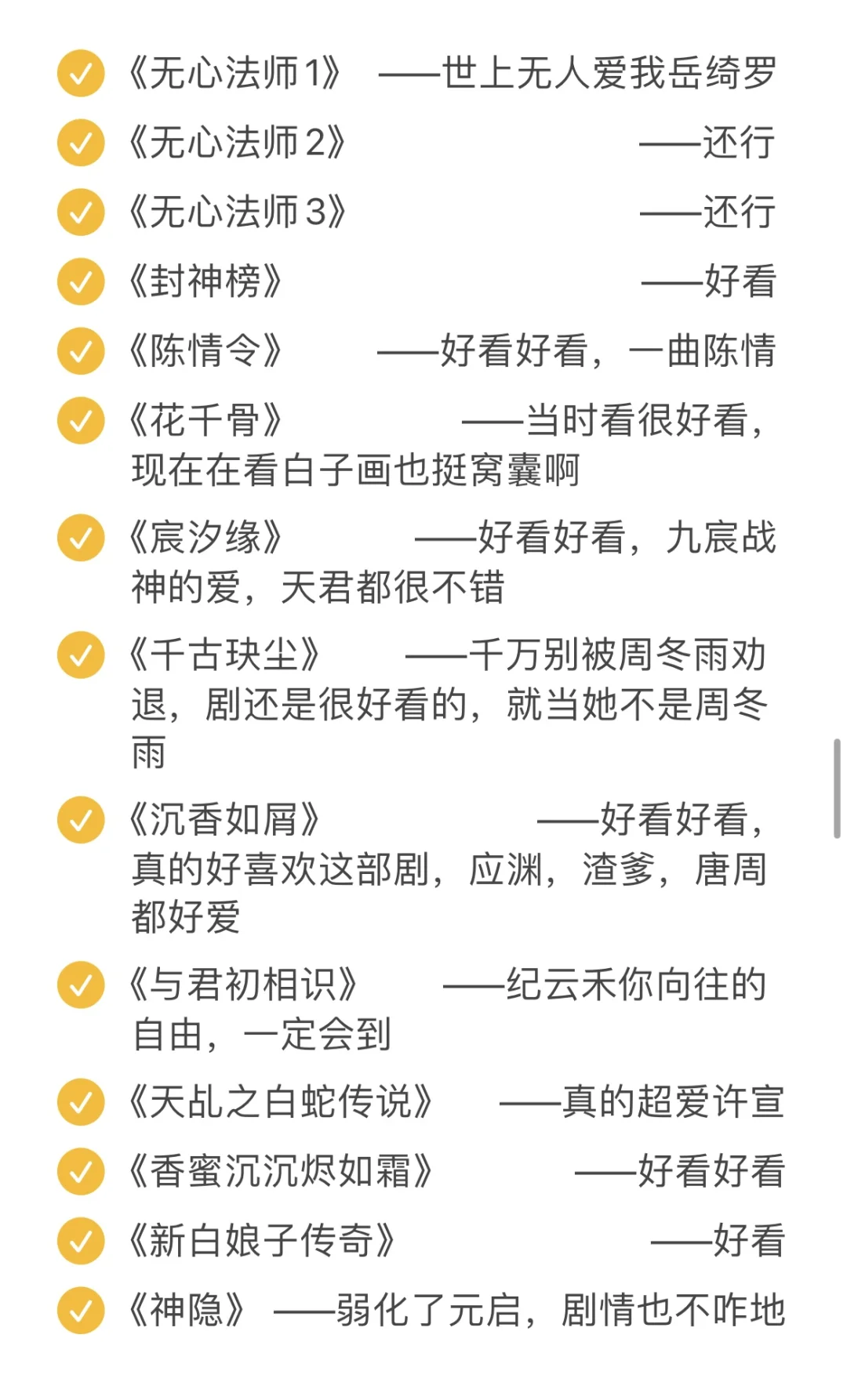 《无心法师1》 ——世上无人爱我岳绮罗

《无心法师2》 ——还行

《无心法师3》 ——还行

《封神榜》 ——好看

《陈情令》 ——好看好看，一曲陈情

《花千骨》 ——当时看很好看，现在在看白子画也挺窝囊啊

《宸汐缘》 ——好看好看，九宸战神的爱，天君都很不错

《千古玦尘》 ——千万别被周冬雨劝退，剧还是很好看的，就当她不是周冬雨

《沉香如屑》 ——好看好看，真的好喜欢这部剧，应渊，渣爹，唐周都好爱

《与君初相识》 ——纪云禾你向往的自由，一定会到

《天乩之白蛇传说》 ——真的超爱许宣

《香蜜沉沉烬如霜》 ——好看好看

《新白娘子传奇》 ——好看

《神隐》 ——弱化了元启，剧情也不咋地